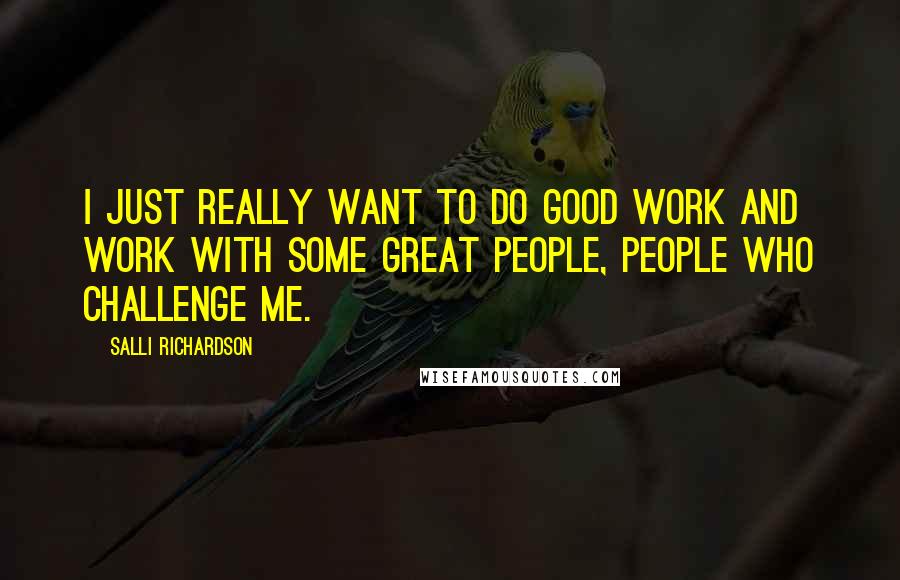 I JUST REALLY WANT TO DO GOOD WORK AND WORK WITH SOME GREAT PEOPLE, PEOPLE WHO CHALLENGE ME.

SALLI RICHARDSON

WISEFAMOUSQUOTES.COM